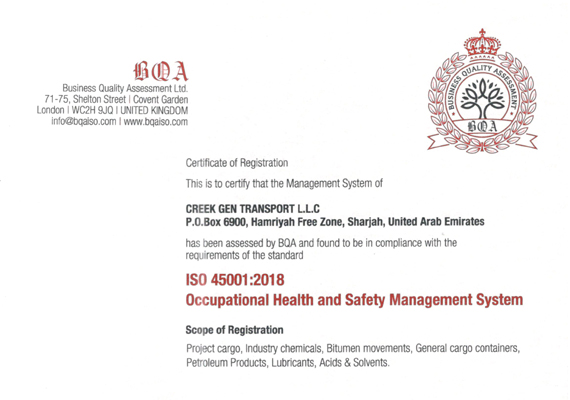 BQA
Business Quality Assessment Ltd.
71-75, Shelton Street | Covent Garden
London | WC2H 9JQ | UNITED KINGDOM
info@bqaiso.com | www.bqaiso.com

BUSINESS QUALITY ASSESSMENT
BQA

Certificate of Registration

This is to certify that the Management System of

CREEK GEN TRANSPORT L.L.C
P.O.Box 6900, Hamriyah Free Zone, Sharjah, United Arab Emirates

has been assessed by BQA and found to be in compliance with the requirements of the standard

ISO 45001:2018
Occupational Health and Safety Management System

Scope of Registration

Project cargo, Industry chemicals, Bitumen movements, General cargo containers, Petroleum Products, Lubricants, Acids & Solvents.